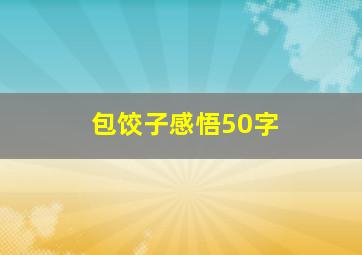 包饺子感悟50字